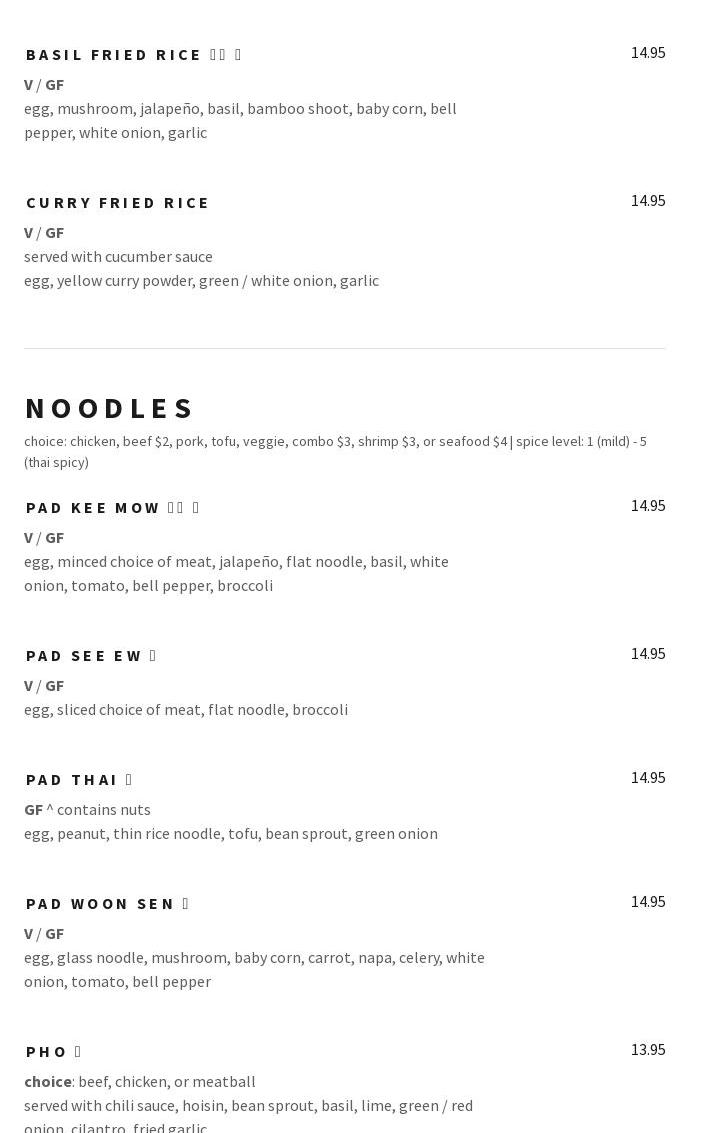 BASIL FRIED RICE

14.95

V / GF
egg, mushroom, jalapeño, basil, bamboo shoot, baby corn, bell pepper, white onion, garlic

CURRY FRIED RICE

14.95

V / GF
served with cucumber sauce
egg, yellow curry powder, green / white onion, garlic

NOODLES

choice: chicken, beef $2, pork, tofu, veggie, combo $3, shrimp $3, or seafood $4 | spice level: 1 (mild) - 5 (thai spicy)

PAD KEE MOW

14.95

V / GF
egg, minced choice of meat, jalapeño, flat noodle, basil, white onion, tomato, bell pepper, broccoli

PAD SEE EW

14.95

V / GF
egg, sliced choice of meat, flat noodle, broccoli

PAD THAI

14.95

GF ^ contains nuts
egg, peanut, thin rice noodle, tofu, bean sprout, green onion

PAD WOON SEN

14.95

V / GF
egg, glass noodle, mushroom, baby corn, carrot, napa, celery, white onion, tomato, bell pepper

PHO

13.95

choice: beef, chicken, or meatball
served with chili sauce, hoisin, bean sprout, basil, lime, green / red onion, cilantro, fried garlic